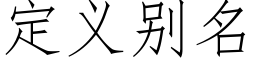 定义别名